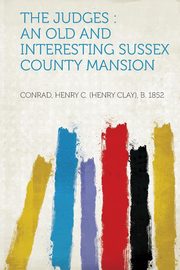 THE JUDGES :
AN OLD AND INTERESTING SUSSEX COUNTY MANSION

CONRAD, HENRY C. (HENRY CLAY), B. 1852